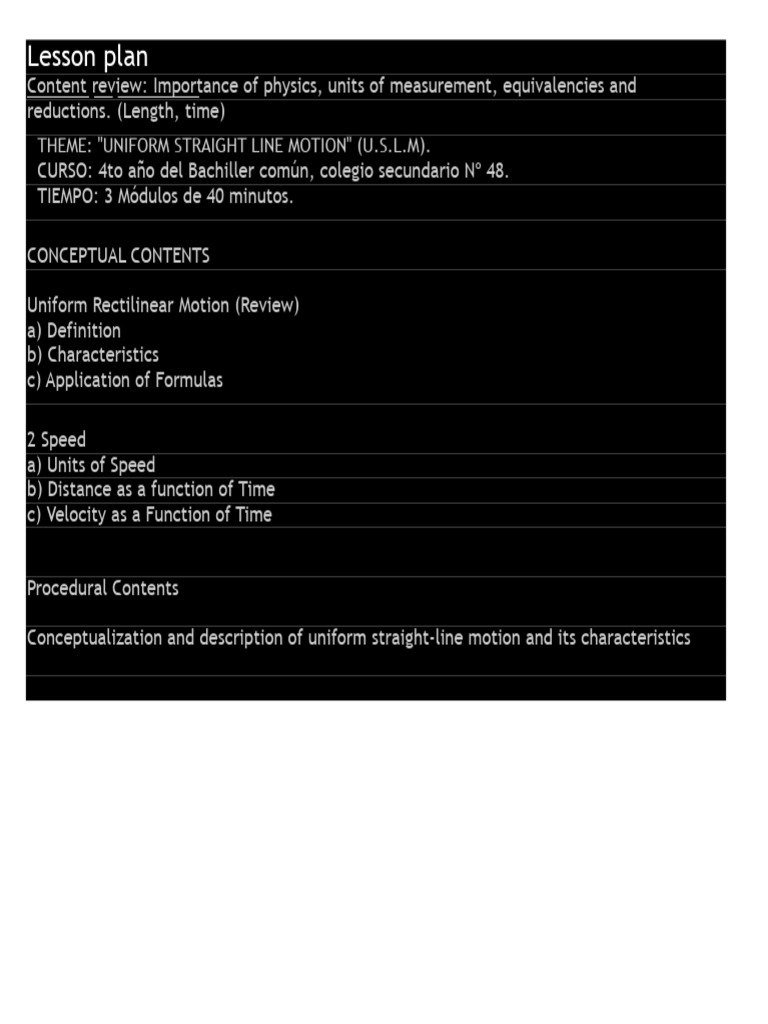 Lesson plan

Content review: Importance of physics, units of measurement, equivalencies and reductions. (Length, time)

THEME: "UNIFORM STRAIGHT LINE MOTION" (U.S.L.M).
CURSO: 4to año del Bachiller común, colegio secundario N° 48.
TIEMPO: 3 Módulos de 40 minutos.

CONCEPTUAL CONTENTS

Uniform Rectilinear Motion (Review)
a) Definition
b) Characteristics
c) Application of Formulas

2 Speed
a) Units of Speed
b) Distance as a function of Time
c) Velocity as a Function of Time

Procedural Contents

Conceptualization and description of uniform straight-line motion and its characteristics